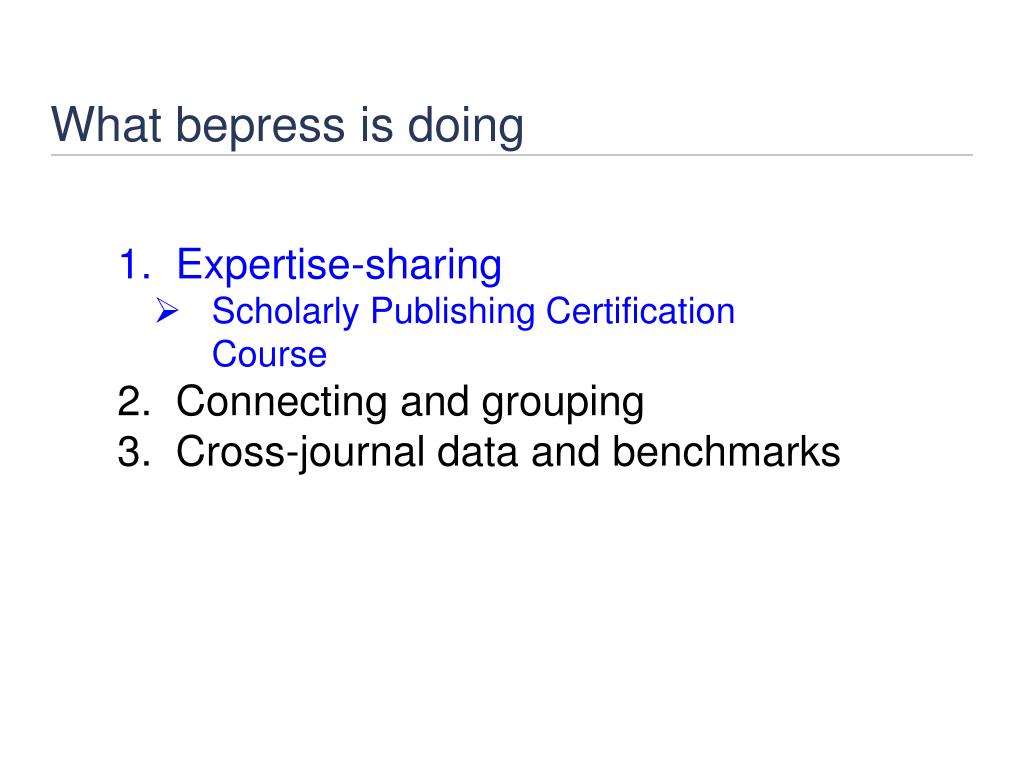 What bepress is doing

1. Expertise-sharing
➢ Scholarly Publishing Certification Course
2. Connecting and grouping
3. Cross-journal data and benchmarks